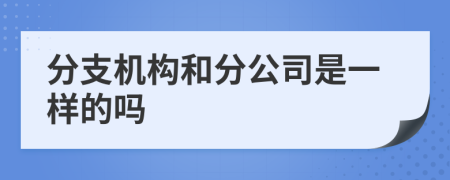 分支机构和分公司是一样的吗